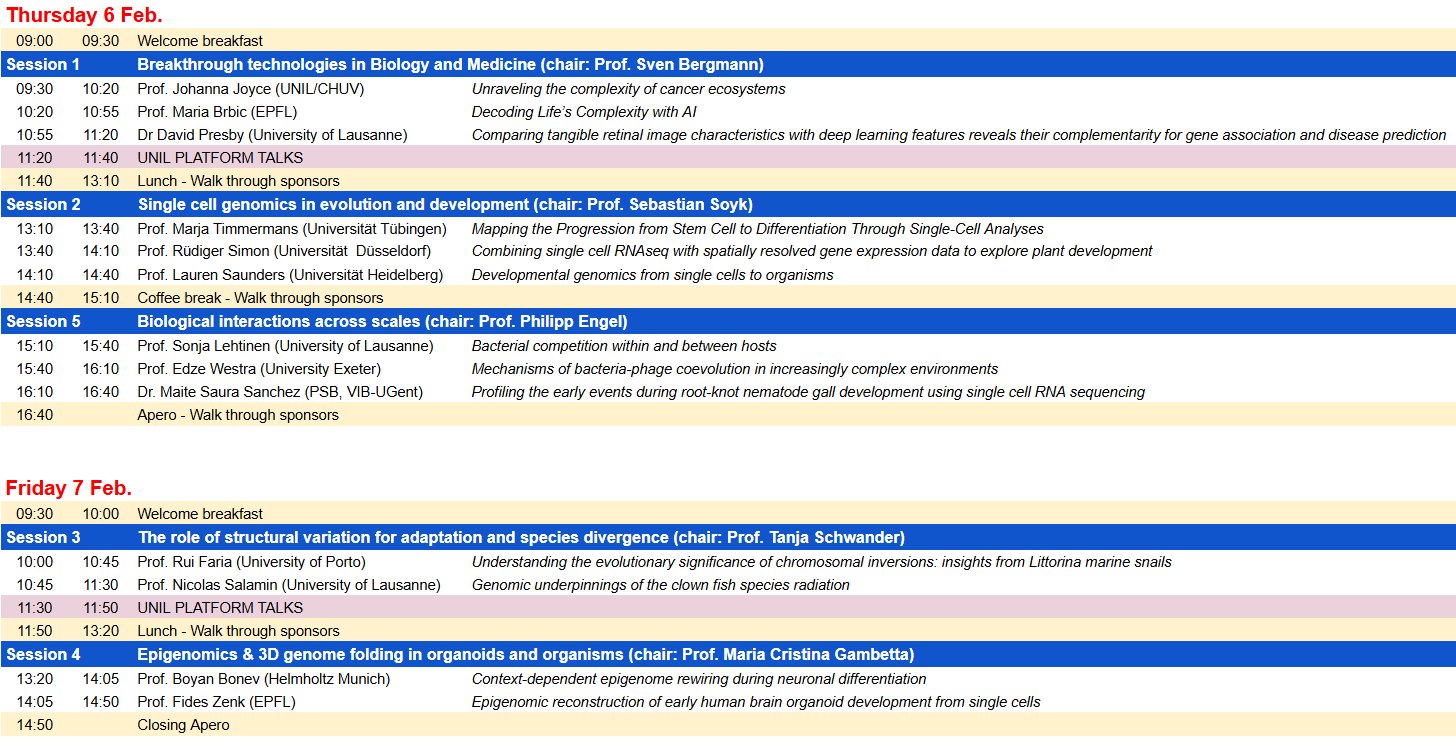 Thursday 6 Feb.

| | | | |
|---|---|---|---|
| 09:00 | 09:30 | Welcome breakfast | |
| Session 1 | | Breakthrough technologies in Biology and Medicine (chair: Prof. Sven Bergmann) | |
| 09:30 | 10:20 | Prof. Johanna Joyce (UNIL/CHUV) | Unraveling the complexity of cancer ecosystems |
| 10:20 | 10:55 | Prof. Maria Brbic (EPFL) | Decoding Life's Complexity with AI |
| 10:55 | 11:20 | Dr David Presby (University of Lausanne) | Comparing tangible retinal image characteristics with deep learning features reveals their complementarity for gene association and disease prediction |
| 11:20 | 11:40 | UNIL PLATFORM TALKS | |
| 11:40 | 13:10 | Lunch - Walk through sponsors | |
| Session 2 | | Single cell genomics in evolution and development (chair: Prof. Sebastian Soyk) | |
| 13:10 | 13:40 | Prof. Marja Timmermans (Universität Tübingen) | Mapping the Progression from Stem Cell to Differentiation Through Single-Cell Analyses |
| 13:40 | 14:10 | Prof. Rüdiger Simon (Universität Düsseldorf) | Combining single cell RNAseq with spatially resolved gene expression data to explore plant development |
| 14:10 | 14:40 | Prof. Lauren Saunders (Universität Heidelberg) | Developmental genomics from single cells to organisms |
| 14:40 | 15:10 | Coffee break - Walk through sponsors | |
| Session 5 | | Biological interactions across scales (chair: Prof. Philipp Engel) | |
| 15:10 | 15:40 | Prof. Sonja Lehtinen (University of Lausanne) | Bacterial competition within and between hosts |
| 15:40 | 16:10 | Prof. Edze Westra (University Exeter) | Mechanisms of bacteria-phage coevolution in increasingly complex environments |
| 16:10 | 16:40 | Dr. Maite Saura Sanchez (PSB, VIB-UGent) | Profiling the early events during root-knot nematode gall development using single cell RNA sequencing |
| 16:40 | | Apero - Walk through sponsors | |

Friday 7 Feb.

| | | | |
|---|---|---|---|
| 09:30 | 10:00 | Welcome breakfast | |
| Session 3 | | The role of structural variation for adaptation and species divergence (chair: Prof. Tanja Schwander) | |
| 10:00 | 10:45 | Prof. Rui Faria (University of Porto) | Understanding the evolutionary significance of chromosomal inversions: insights from Littorina marine snails |
| 10:45 | 11:30 | Prof. Nicolas Salamin (University of Lausanne) | Genomic underpinnings of the clown fish species radiation |
| 11:30 | 11:50 | UNIL PLATFORM TALKS | |
| 11:50 | 13:20 | Lunch - Walk through sponsors | |
| Session 4 | | Epigenomics & 3D genome folding in organoids and organisms (chair: Prof. Maria Cristina Gambetta) | |
| 13:20 | 14:05 | Prof. Boyan Bonev (Helmholtz Munich) | Context-dependent epigenome rewiring during neuronal differentiation |
| 14:05 | 14:50 | Prof. Fides Zenk (EPFL) | Epigenomic reconstruction of early human brain organoid development from single cells |
| 14:50 | | Closing Apero | |